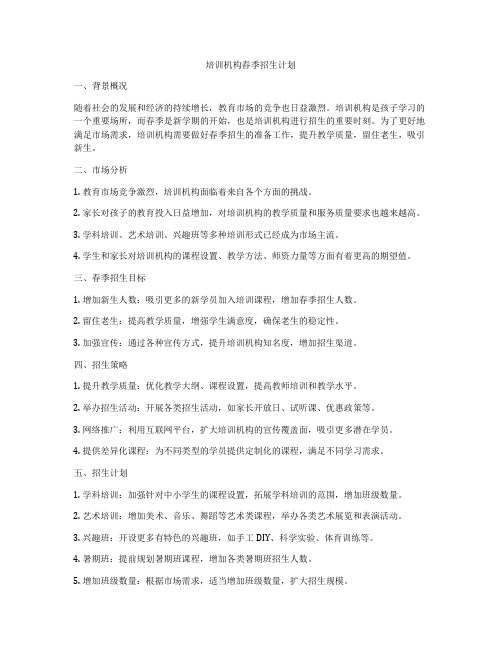 培训机构春季招生计划

一、背景概况

随着社会的发展和经济的持续增长，教育市场的竞争也日益激烈。培训机构是孩子学习的一个重要场所，而春季是新学期的开始，也是培训机构进行招生的重要时刻。为了更好地满足市场需求，培训机构需要做好春季招生的准备工作，提升教学质量，留住老生，吸引新生。

二、市场分析

1. 教育市场竞争激烈，培训机构面临着来自各个方面的挑战。

2. 家长对孩子的教育投入日益增加，对培训机构的教学质量和服务质量要求也越来越高。

3. 学科培训、艺术培训、兴趣班等多种培训形式已经成为市场主流。

4. 学生和家长对培训机构的课程设置、教学方法、师资力量等方面有着更高的期望值。

三、春季招生目标

1. 增加新生人数：吸引更多的新学员加入培训课程，增加春季招生人数。

2. 留住老生：提高教学质量，增强学生满意度，确保老生的稳定性。

3. 加强宣传：通过各种宣传方式，提升培训机构知名度，增加招生渠道。

四、招生策略

1. 提升教学质量：优化教学大纲、课程设置，提高教师培训和教学水平。

2. 举办招生活动：开展各类招生活动，如家长开放日、试听课、优惠政策等。

3. 网络推广：利用互联网平台，扩大培训机构的宣传覆盖面，吸引更多潜在学员。

4. 提供差异化课程：为不同类型的学员提供定制化的课程，满足不同学习需求。

五、招生计划

1. 学科培训：加强针对中小学生的课程设置，拓展学科培训的范围，增加班级数量。

2. 艺术培训：增加美术、音乐、舞蹈等艺术类课程，举办各类艺术展览和表演活动。

3. 兴趣班：开设更多有特色的兴趣班，如手工 DIY、科学实验、体育训练等。

4. 暑期班：提前规划暑期班课程，增加各类暑期班招生人数。

5. 增加班级数量：根据市场需求，适当增加班级数量，扩大招生规模。